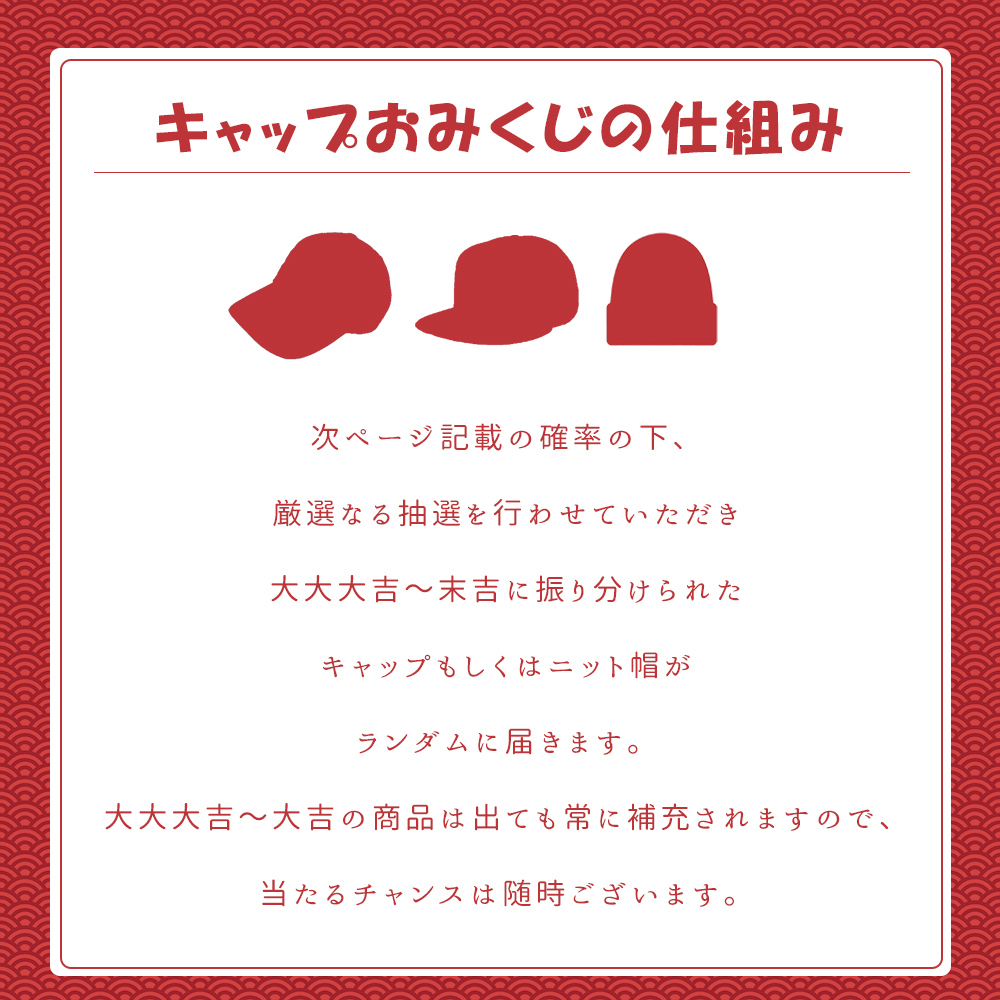 キャップおみくじの仕組み

次ページ記載の確率の下、

厳選なる抽選を行わせていただき

大大大吉〜末吉に振り分けられた

キャップもしくはニット帽が

ランダムに届きます。

大大大吉〜大吉の商品は出ても常に補充されますので、

当たるチャンスは随時ございます。